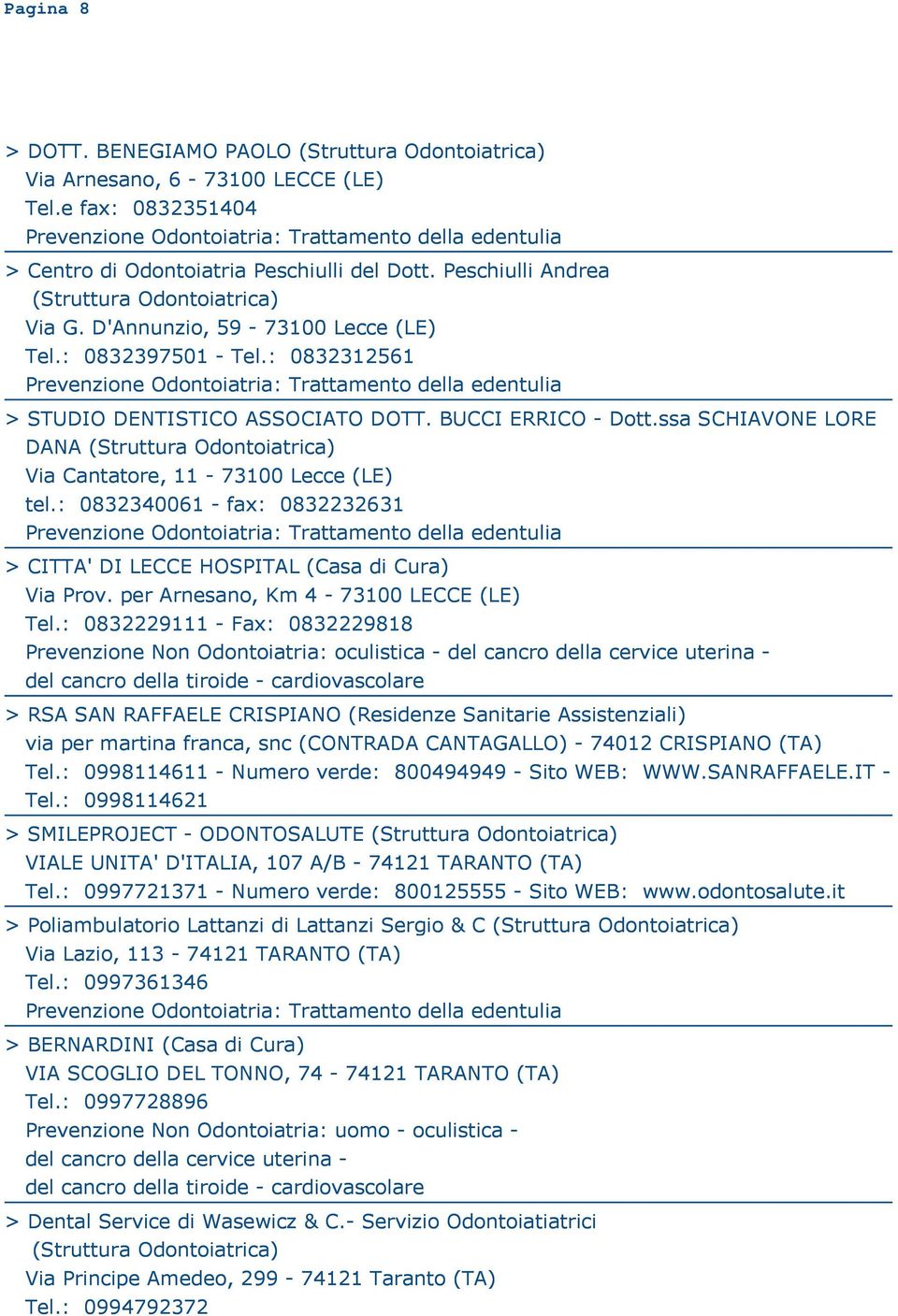 Pagina 8

> DOTT. BENEGIAMO PAOLO (Struttura Odontoiatrica)
Via Arnesano, 6 - 73100 LECCE (LE)
Tel.e fax: 0832351404
Prevenzione Odontoiatria: Trattamento della edentulia

> Centro di Odontoiatria Peschiulli del Dott. Peschiulli Andrea (Struttura Odontoiatrica)
Via G. D'Annunzio, 59 - 73100 Lecce (LE)
Tel.: 0832397501 - Tel.: 0832312561
Prevenzione Odontoiatria: Trattamento della edentulia

> STUDIO DENTISTICO ASSOCIATO DOTT. BUCCI ERRICO - Dott.ssa SCHIAVONE LORE DANA (Struttura Odontoiatrica)
Via Cantatore, 11 - 73100 Lecce (LE)
tel.: 0832340061 - fax: 0832232631
Prevenzione Odontoiatria: Trattamento della edentulia

> CITTA' DI LECCE HOSPITAL (Casa di Cura)
Via Prov. per Arnesano, Km 4 - 73100 LECCE (LE)
Tel.: 0832229111 - Fax: 0832229818
Prevenzione Non Odontoiatria: oculistica - del cancro della cervice uterina - del cancro della tiroide - cardiovascolare

> RSA SAN RAFFAELE CRISPIANO (Residenze Sanitarie Assistenziali)
via per martina franca, snc (CONTRADA CANTAGALLO) - 74012 CRISPIANO (TA)
Tel.: 0998114611 - Numero verde: 800494949 - Sito WEB: WWW.SANRAFFAELE.IT - Tel.: 0998114621

> SMILEPROJECT - ODONTOSALUTE (Struttura Odontoiatrica)
VIALE UNITA' D'ITALIA, 107 A/B - 74121 TARANTO (TA)
Tel.: 0997721371 - Numero verde: 800125555 - Sito WEB: www.odontosalute.it

> Poliambulatorio Lattanzi di Lattanzi Sergio & C (Struttura Odontoiatrica)
Via Lazio, 113 - 74121 TARANTO (TA)
Tel.: 0997361346
Prevenzione Odontoiatria: Trattamento della edentulia

> BERNARDINI (Casa di Cura)
VIA SCOGLIO DEL TONNO, 74 - 74121 TARANTO (TA)
Tel.: 0997728896
Prevenzione Non Odontoiatria: uomo - oculistica - del cancro della cervice uterina - del cancro della tiroide - cardiovascolare

> Dental Service di Wasewicz & C.- Servizio Odontoiatiatrici (Struttura Odontoiatrica)
Via Principe Amedeo, 299 - 74121 Taranto (TA)
Tel.: 0994792372